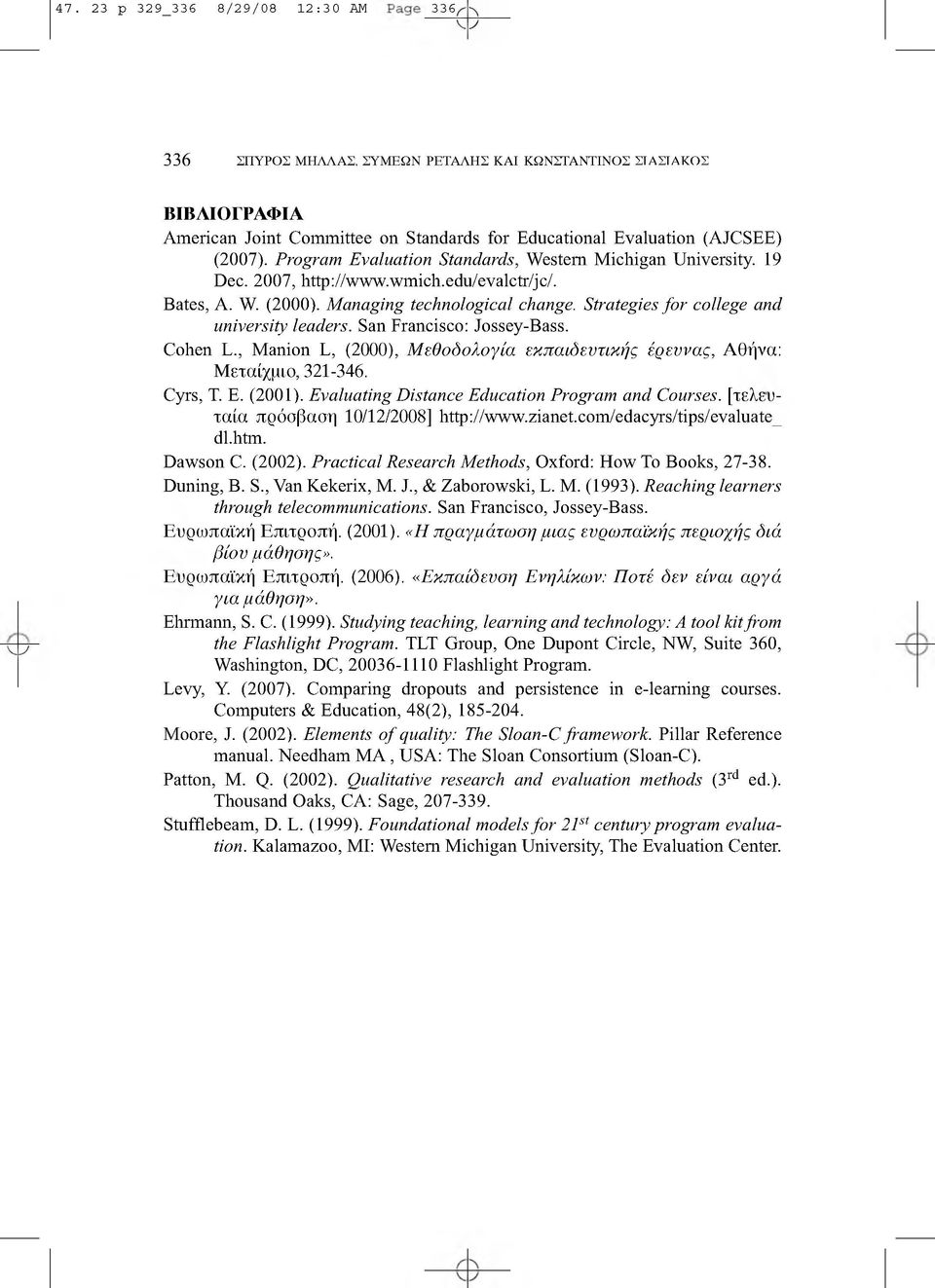 47. 23 p 329_336 8/29/08 12:30 AM Page 336

336 ΣΠΥΡΟΣ ΜΗΛΛΑΣ, ΣΥΜΕΩΝ ΡΕΤΑΛΗΣ ΚΑΙ ΚΩΝΣΤΑΝΤΙΝΟΣ ΣΙΑΣΙΑΚΟΣ

ΒΙΒΛΙΟΓΡΑΦΙΑ

American Joint Committee on Standards for Educational Evaluation (AJCSEE) (2007). Program Evaluation Standards, Western Michigan University. 19 Dec. 2007, http://www.wmich.edu/evalctr/jc/.

Bates, A. W. (2000). Managing technological change. Strategies for college and university leaders. San Francisco: Jossey-Bass.

Cohen L., Manion L, (2000), Μεθοδολογία εκπαιδευτικής έρευνας, Αθήνα: Μεταίχμιο, 321-346.

Cyrs, T. E. (2001). Evaluating Distance Education Program and Courses. [τελευταία πρόσβαση 10/12/2008] http://www.zianet.com/edacyrs/tips/evaluate_dl.htm.

Dawson C. (2002). Practical Research Methods, Oxford: How To Books, 27-38.

Duning, B. S., Van Kekerix, M. J., & Zaborowski, L. M. (1993). Reaching learners through telecommunications. San Francisco, Jossey-Bass.

Ευρωπαϊκή Επιτροπή. (2001). «Η πραγμάτωση μιας ευρωπαϊκής περιοχής διά βίου μάθησης».

Ευρωπαϊκή Επιτροπή. (2006). «Εκπαίδευση Ενηλίκων: Ποτέ δεν είναι αργά για μάθηση».

Ehrmann, S. C. (1999). Studying teaching, learning and technology: A tool kit from the Flashlight Program. TLT Group, One Dupont Circle, NW, Suite 360, Washington, DC, 20036-1110 Flashlight Program.

Levy, Y. (2007). Comparing dropouts and persistence in e-learning courses. Computers & Education, 48(2), 185-204.

Moore, J. (2002). Elements of quality: The Sloan-C framework. Pillar Reference manual. Needham MA , USA: The Sloan Consortium (Sloan-C).

Patton, M. Q. (2002). Qualitative research and evaluation methods ($3^{rd}$ ed.). Thousand Oaks, CA: Sage, 207-339.

Stufflebeam, D. L. (1999). Foundational models for $21^{st}$ century program evaluation. Kalamazoo, MI: Western Michigan University, The Evaluation Center.